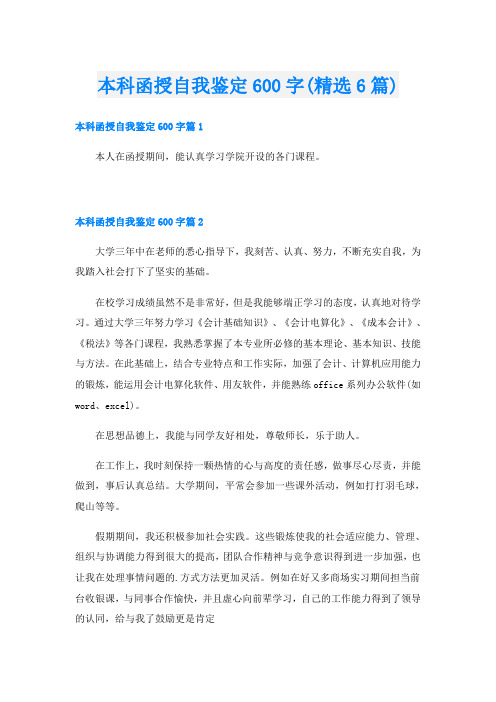 本科函授自我鉴定600字(精选6篇)

本科函授自我鉴定600字篇1

本人在函授期间，能认真学习学院开设的各门课程。

本科函授自我鉴定600字篇2

大学三年中在老师的悉心指导下，我刻苦、认真、努力，不断充实自我，为我踏入社会打下了坚实的基础。

在校学习成绩虽然不是非常好，但是我能够端正学习的态度，认真地对待学习。通过大学三年努力学习《会计基础知识》、《会计电算化》、《成本会计》、《税法》等各门课程，我熟悉掌握了本专业所必修的基本理论、基本知识、技能与方法。在此基础上，结合专业特点和工作实际，加强了会计、计算机应用能力的锻炼，能运用会计电算化软件、用友软件，并能熟练office系列办公软件(如word、excel)。

在思想品德上，我能与同学友好相处，尊敬师长，乐于助人。

在工作上，我时刻保持一颗热情的心与高度的责任感，做事尽心尽责，并能做到，事后认真总结。大学期间，平常会参加一些课外活动，例如打打羽毛球，爬山等等。

假期期间，我还积极参加社会实践。这些锻炼使我的社会适应能力、管理、组织与协调能力得到很大的提高，团队合作精神与竞争意识得到进一步加强，也让我在处理事情问题的.方式方法更加灵活。例如在好又多商场实习期间担当前台收银课，与同事合作愉快，并且虚心向前辈学习，自己的工作能力得到了领导的认同，给与我了鼓励更是肯定